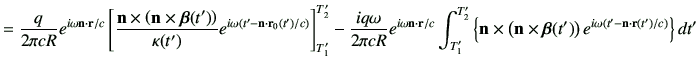 $= \frac{q}{2\pi cR} e^{i\omega \mathbf{n}\cdot\mathbf{r}/c} \left[ \frac{\mathbf{n}\times(\mathbf{n}\times\boldsymbol{\beta}(t'))}{\kappa(t')} e^{i\omega(t'-\mathbf{n}\cdot\mathbf{r}_0(t')/c)} \right]_{T_1'}^{T_2'} - \frac{iq\omega}{2\pi cR} e^{i\omega \mathbf{n}\cdot\mathbf{r}/c} \int_{T_1'}^{T_2'} \left\{ \mathbf{n}\times(\mathbf{n}\times\boldsymbol{\beta}(t'))\, e^{i\omega(t'-\mathbf{n}\cdot\mathbf{r}(t')/c)} \right\} dt'$